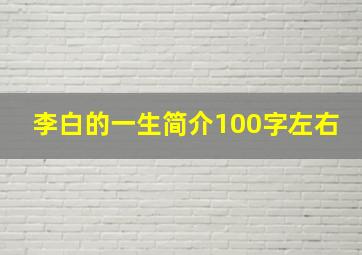 李白的一生简介100字左右